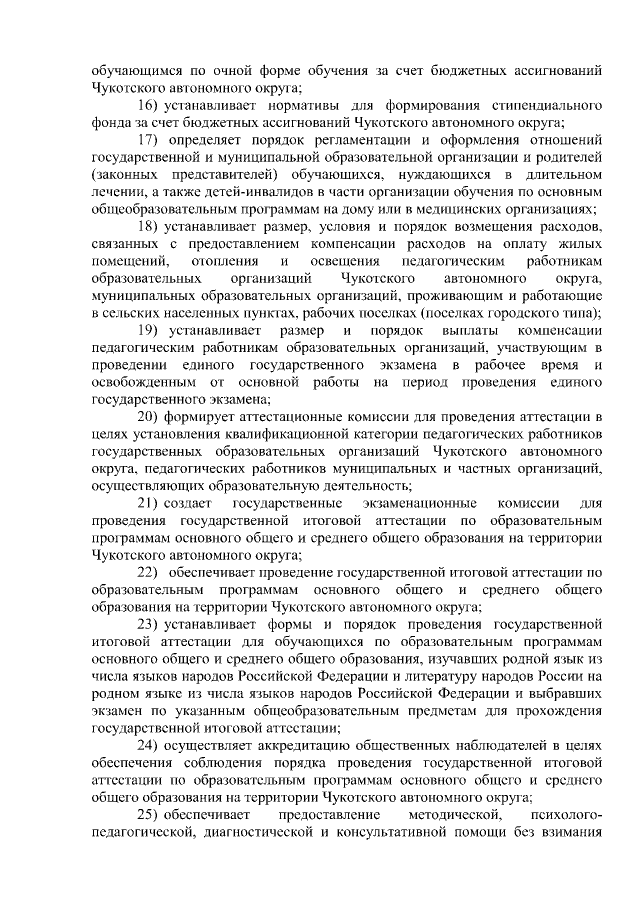 обучающимся по очной форме обучения за счет бюджетных ассигнований Чукотского автономного округа;

16) устанавливает нормативы для формирования стипендиального фонда за счет бюджетных ассигнований Чукотского автономного округа;

17) определяет порядок регламентации и оформления отношений государственной и муниципальной образовательной организации и родителей (законных представителей) обучающихся, нуждающихся в длительном лечении, а также детей-инвалидов в части организации обучения по основным общеобразовательным программам на дому или в медицинских организациях;

18) устанавливает размер, условия и порядок возмещения расходов, связанных с предоставлением компенсации расходов на оплату жилых помещений, отопления и освещения педагогическим работникам образовательных организаций Чукотского автономного округа, муниципальных образовательных организаций, проживающим и работающие в сельских населенных пунктах, рабочих поселках (поселках городского типа);

19) устанавливает размер и порядок выплаты компенсации педагогическим работникам образовательных организаций, участвующим в проведении единого государственного экзамена в рабочее время и освобожденным от основной работы на период проведения единого государственного экзамена;

20) формирует аттестационные комиссии для проведения аттестации в целях установления квалификационной категории педагогических работников государственных образовательных организаций Чукотского автономного округа, педагогических работников муниципальных и частных организаций, осуществляющих образовательную деятельность;

21) создает государственные экзаменационные комиссии для проведения государственной итоговой аттестации по образовательным программам основного общего и среднего общего образования на территории Чукотского автономного округа;

22) обеспечивает проведение государственной итоговой аттестации по образовательным программам основного общего и среднего общего образования на территории Чукотского автономного округа;

23) устанавливает формы и порядок проведения государственной итоговой аттестации для обучающихся по образовательным программам основного общего и среднего общего образования, изучавших родной язык из числа языков народов Российской Федерации и литературу народов России на родном языке из числа языков народов Российской Федерации и выбравших экзамен по указанным общеобразовательным предметам для прохождения государственной итоговой аттестации;

24) осуществляет аккредитацию общественных наблюдателей в целях обеспечения соблюдения порядка проведения государственной итоговой аттестации по образовательным программам основного общего и среднего общего образования на территории Чукотского автономного округа;

25) обеспечивает предоставление методической, психолого-педагогической, диагностической и консультативной помощи без взимания